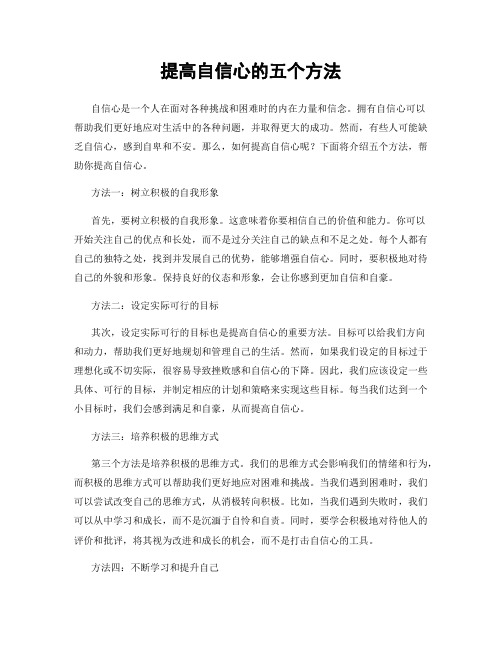 提高自信心的五个方法

自信心是一个人在面对各种挑战和困难时的内在力量和信念。拥有自信心可以帮助我们更好地应对生活中的各种问题，并取得更大的成功。然而，有些人可能缺乏自信心，感到自卑和不安。那么，如何提高自信心呢？下面将介绍五个方法，帮助你提高自信心。

方法一：树立积极的自我形象

首先，要树立积极的自我形象。这意味着你要相信自己的价值和能力。你可以开始关注自己的优点和长处，而不是过分关注自己的缺点和不足之处。每个人都有自己的独特之处，找到并发展自己的优势，能够增强自信心。同时，要积极地对待自己的外貌和形象。保持良好的仪态和形象，会让你感到更加自信和自豪。

方法二：设定实际可行的目标

其次，设定实际可行的目标也是提高自信心的重要方法。目标可以给我们方向和动力，帮助我们更好地规划和管理自己的生活。然而，如果我们设定的目标过于理想化或不切实际，很容易导致挫败感和自信心的下降。因此，我们应该设定一些具体、可行的目标，并制定相应的计划和策略来实现这些目标。每当我们达到一个小目标时，我们会感到满足和自豪，从而提高自信心。

方法三：培养积极的思维方式

第三个方法是培养积极的思维方式。我们的思维方式会影响我们的情绪和行为，而积极的思维方式可以帮助我们更好地应对困难和挑战。当我们遇到困难时，我们可以尝试改变自己的思维方式，从消极转向积极。比如，当我们遇到失败时，我们可以从中学习和成长，而不是沉湎于自怜和自责。同时，要学会积极地对待他人的评价和批评，将其视为改进和成长的机会，而不是打击自信心的工具。

方法四：不断学习和提升自己